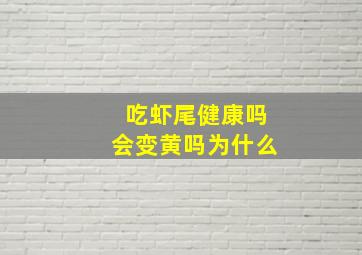 吃虾尾健康吗
会变黄吗为什么